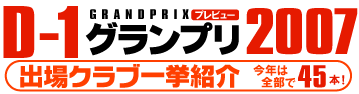 D-1 GRANDPRIX プレビュー グランプリ 2007

出場クラブ一挙紹介 今年は全部で45本!